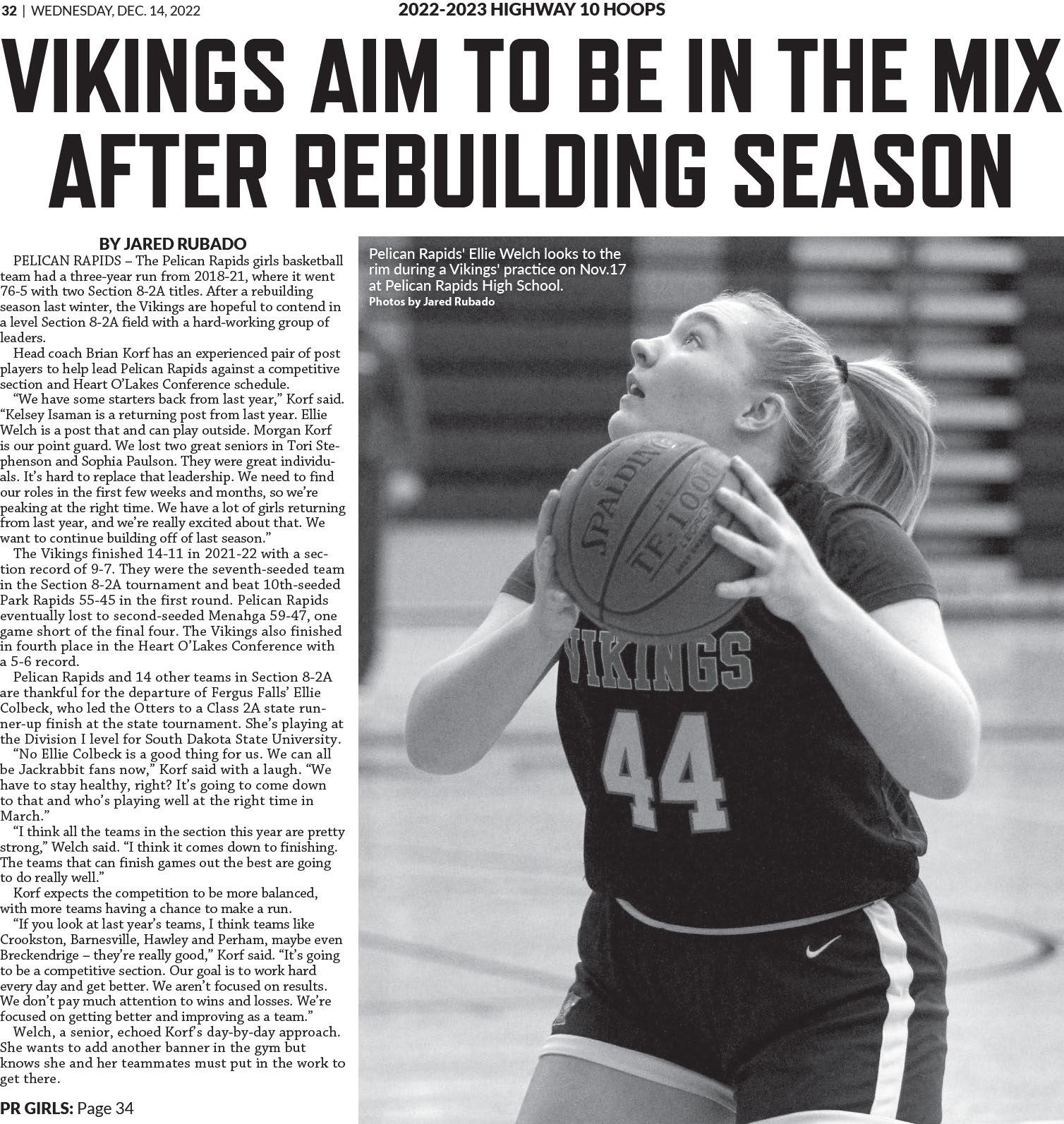 32 | WEDNESDAY, DEC. 14, 2022

2022-2023 HIGHWAY 10 HOOPS

VIKINGS AIM TO BE IN THE MIX AFTER REBUILDING SEASON

BY JARED RUBADO

PELICAN RAPIDS – The Pelican Rapids girls basketball team had a three-year run from 2018-21, where it went 76-5 with two Section 8-2A titles. After a rebuilding season last winter, the Vikings are hopeful to contend in a level Section 8-2A field with a hard-working group of leaders.

Head coach Brian Korf has an experienced pair of post players to help lead Pelican Rapids against a competitive section and Heart O'Lakes Conference schedule.

"We have some starters back from last year," Korf said. "Kelsey Isaman is a returning post from last year. Ellie Welch is a post that and can play outside. Morgan Korf is our point guard. We lost two great seniors in Tori Stephenson and Sophia Paulson. They were great individuals. It's hard to replace that leadership. We need to find our roles in the first few weeks and months, so we're peaking at the right time. We have a lot of girls returning from last year, and we're really excited about that. We want to continue building off of last season."

The Vikings finished 14-11 in 2021-22 with a section record of 9-7. They were the seventh-seeded team in the Section 8-2A tournament and beat 10th-seeded Park Rapids 55-45 in the first round. Pelican Rapids eventually lost to second-seeded Menahga 59-47, one game short of the final four. The Vikings also finished in fourth place in the Heart O'Lakes Conference with a 5-6 record.

Pelican Rapids and 14 other teams in Section 8-2A are thankful for the departure of Fergus Falls' Ellie Colbeck, who led the Otters to a Class 2A state runner-up finish at the state tournament. She's playing at the Division I level for South Dakota State University.

"No Ellie Colbeck is a good thing for us. We can all be Jackrabbit fans now," Korf said with a laugh. "We have to stay healthy, right? It's going to come down to that and who's playing well at the right time in March."

"I think all the teams in the section this year are pretty strong," Welch said. "I think it comes down to finishing. The teams that can finish games out the best are going to do really well."

Korf expects the competition to be more balanced, with more teams having a chance to make a run.

"If you look at last year's teams, I think teams like Crookston, Barnesville, Hawley and Perham, maybe even Breckendrige – they're really good," Korf said. "It's going to be a competitive section. Our goal is to work hard every day and get better. We aren't focused on results. We don't pay much attention to wins and losses. We're focused on getting better and improving as a team."

Welch, a senior, echoed Korf's day-by-day approach. She wants to add another banner in the gym but knows she and her teammates must put in the work to get there.

PR GIRLS: Page 34

Pelican Rapids' Ellie Welch looks to the rim during a Vikings' practice on Nov.17 at Pelican Rapids High School.
Photos by Jared Rubado

SPALDING TF-1000

VIKINGS 44